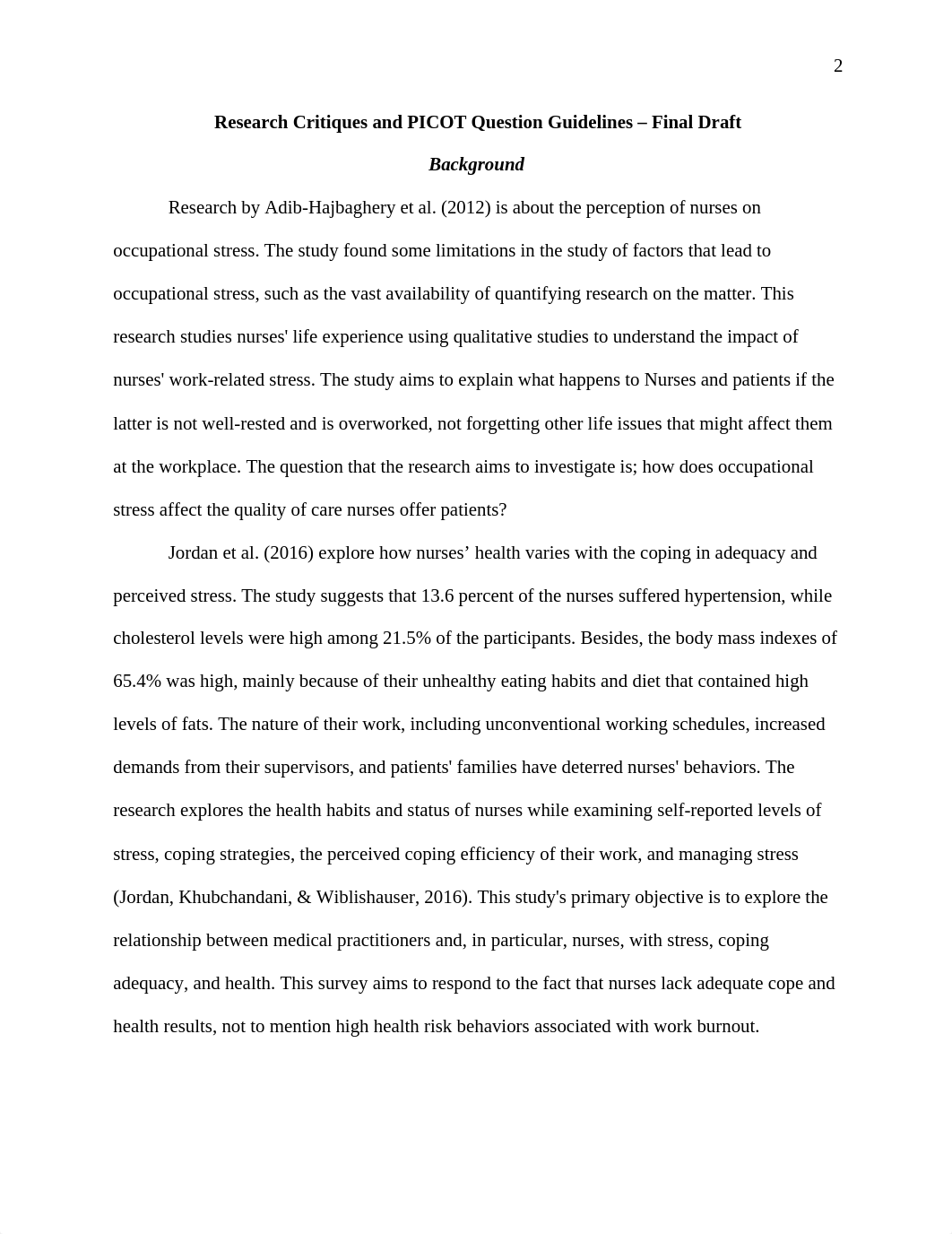 2

Research Critiques and PICOT Question Guidelines – Final Draft

Background

Research by Adib-Hajbaghery et al. (2012) is about the perception of nurses on occupational stress. The study found some limitations in the study of factors that lead to occupational stress, such as the vast availability of quantifying research on the matter. This research studies nurses' life experience using qualitative studies to understand the impact of nurses' work-related stress. The study aims to explain what happens to Nurses and patients if the latter is not well-rested and is overworked, not forgetting other life issues that might affect them at the workplace. The question that the research aims to investigate is; how does occupational stress affect the quality of care nurses offer patients?

Jordan et al. (2016) explore how nurses’ health varies with the coping in adequacy and perceived stress. The study suggests that 13.6 percent of the nurses suffered hypertension, while cholesterol levels were high among 21.5% of the participants. Besides, the body mass indexes of 65.4% was high, mainly because of their unhealthy eating habits and diet that contained high levels of fats. The nature of their work, including unconventional working schedules, increased demands from their supervisors, and patients' families have deterred nurses' behaviors. The research explores the health habits and status of nurses while examining self-reported levels of stress, coping strategies, the perceived coping efficiency of their work, and managing stress (Jordan, Khubchandani, & Wiblishauser, 2016). This study's primary objective is to explore the relationship between medical practitioners and, in particular, nurses, with stress, coping adequacy, and health. This survey aims to respond to the fact that nurses lack adequate cope and health results, not to mention high health risk behaviors associated with work burnout.